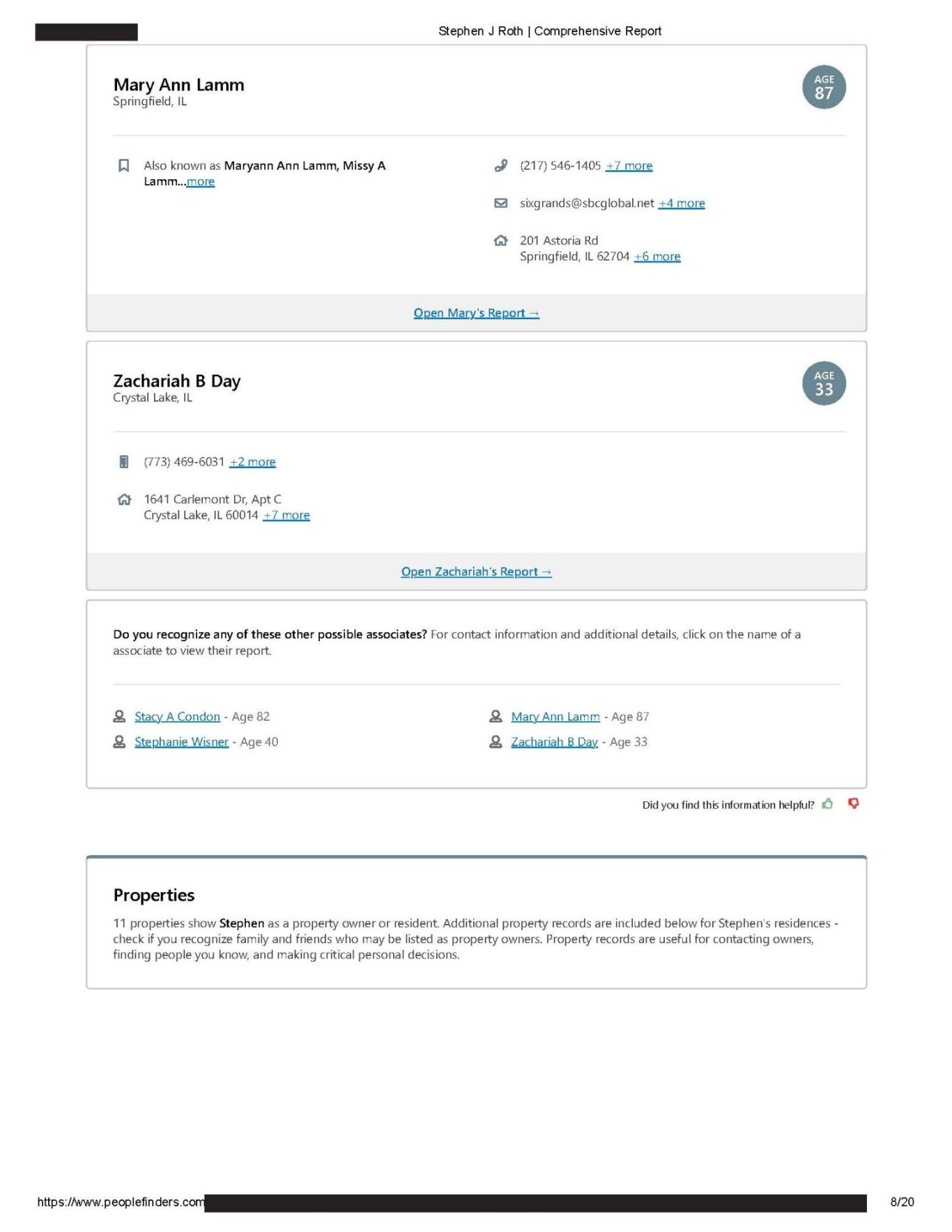 Stephen J Roth | Comprehensive Report

Mary Ann Lamm
Springfield, IL

AGE
87

Also known as Maryann Ann Lamm, Missy A Lamm...more

(217) 546-1405 +7 more

sixgrands@sbcglobal.net +4 more

201 Astoria Rd
Springfield, IL 62704 +6 more

Open Mary's Report →

Zachariah B Day
Crystal Lake, IL

AGE
33

(773) 469-6031 +2 more

1641 Carlemont Dr, Apt C
Crystal Lake, IL 60014 +7 more

Open Zachariah's Report →

Do you recognize any of these other possible associates? For contact information and additional details, click on the name of a associate to view their report.

Stacy A Condon - Age 82
Stephanie Wisner - Age 40

Mary Ann Lamm - Age 87
Zachariah B Day - Age 33

Did you find this information helpful?

Properties

11 properties show Stephen as a property owner or resident. Additional property records are included below for Stephen's residences - check if you recognize family and friends who may be listed as property owners. Property records are useful for contacting owners, finding people you know, and making critical personal decisions.

https://www.peoplefinders.com

8/20